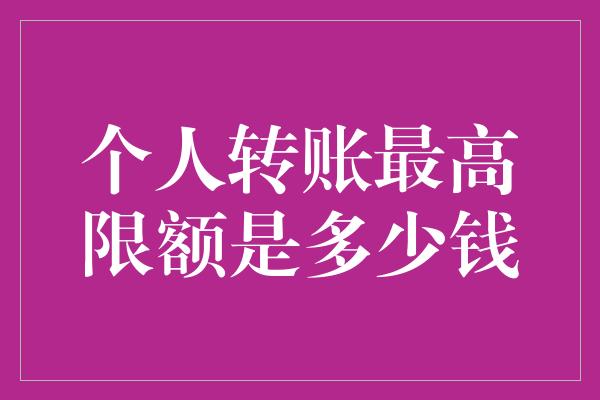 个人转账最高限额是多少钱